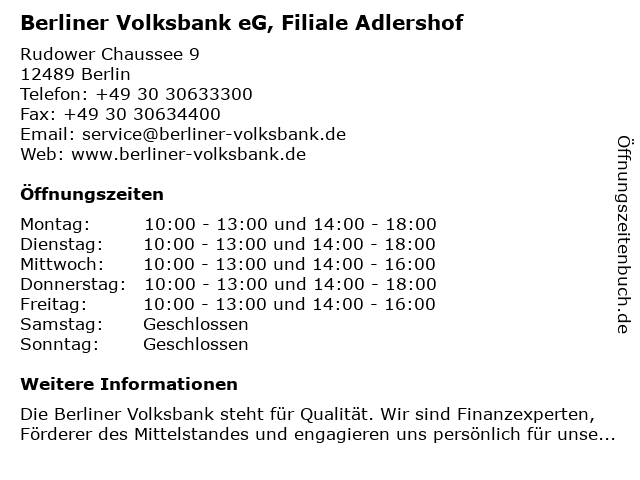 Berliner Volksbank eG, Filiale Adlershof

Rudower Chaussee 9
12489 Berlin
Telefon: +49 30 30633300
Fax: +49 30 30634400
Email: service@berliner-volksbank.de
Web: www.berliner-volksbank.de

Öffnungszeiten

| | |
|---|---|
| Montag: | 10:00 - 13:00 und 14:00 - 18:00 |
| Dienstag: | 10:00 - 13:00 und 14:00 - 18:00 |
| Mittwoch: | 10:00 - 13:00 und 14:00 - 16:00 |
| Donnerstag: | 10:00 - 13:00 und 14:00 - 18:00 |
| Freitag: | 10:00 - 13:00 und 14:00 - 16:00 |
| Samstag: | Geschlossen |
| Sonntag: | Geschlossen |

Weitere Informationen

Die Berliner Volksbank steht für Qualität. Wir sind Finanzexperten, Förderer des Mittelstandes und engagieren uns persönlich für unse...

Öffnungszeitenbuch.de